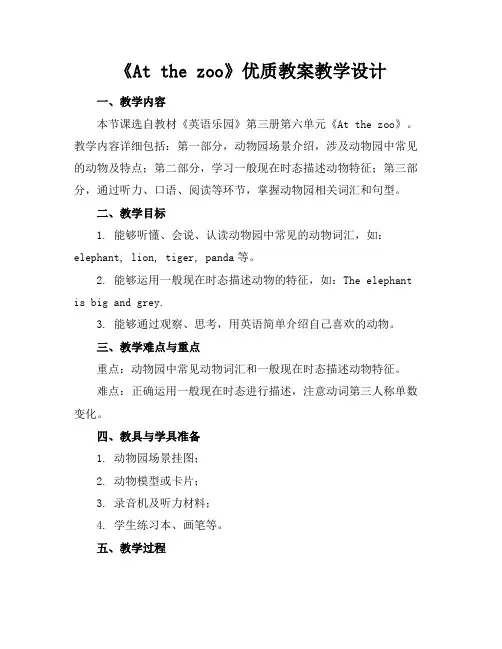 《At the zoo》优质教案教学设计

一、教学内容

本节课选自教材《英语乐园》第三册第六单元《At the zoo》。教学内容详细包括：第一部分，动物园场景介绍，涉及动物园中常见的动物及特点；第二部分，学习一般现在时态描述动物特征；第三部分，通过听力、口语、阅读等环节，掌握动物园相关词汇和句型。

二、教学目标

1. 能够听懂、会说、认读动物园中常见的动物词汇，如：elephant, lion, tiger, panda 等。

2. 能够运用一般现在时态描述动物的特征，如：The elephant is big and grey.

3. 能够通过观察、思考，用英语简单介绍自己喜欢的动物。

三、教学难点与重点

重点：动物园中常见动物词汇和一般现在时态描述动物特征。

难点：正确运用一般现在时态进行描述，注意动词第三人称单数变化。

四、教具与学具准备

1. 动物园场景挂图；

2. 动物模型或卡片；

3. 录音机及听力材料；

4. 学生练习本、画笔等。

五、教学过程